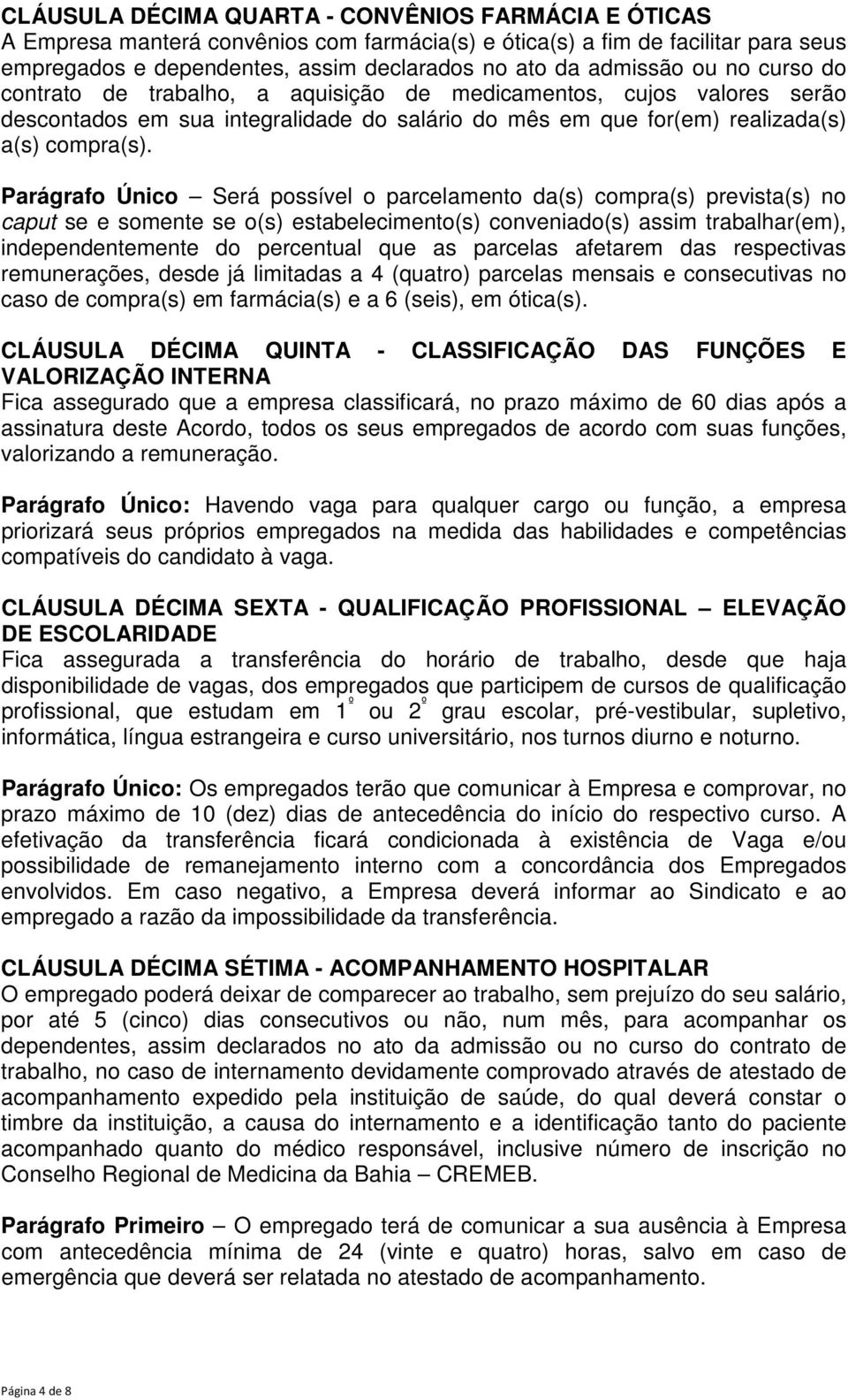 CLÁUSULA DÉCIMA QUARTA - CONVÊNIOS FARMÁCIA E ÓTICAS
A Empresa manterá convênios com farmácia(s) e ótica(s) a fim de facilitar para seus empregados e dependentes, assim declarados no ato da admissão ou no curso do contrato de trabalho, a aquisição de medicamentos, cujos valores serão descontados em sua integralidade do salário do mês em que for(em) realizada(s) a(s) compra(s).

Parágrafo Único – Será possível o parcelamento da(s) compra(s) prevista(s) no caput se e somente se o(s) estabelecimento(s) conveniado(s) assim trabalhar(em), independentemente do percentual que as parcelas afetarem das respectivas remunerações, desde já limitadas a 4 (quatro) parcelas mensais e consecutivas no caso de compra(s) em farmácia(s) e a 6 (seis), em ótica(s).

CLÁUSULA DÉCIMA QUINTA - CLASSIFICAÇÃO DAS FUNÇÕES E VALORIZAÇÃO INTERNA
Fica assegurado que a empresa classificará, no prazo máximo de 60 dias após a assinatura deste Acordo, todos os seus empregados de acordo com suas funções, valorizando a remuneração.

Parágrafo Único: Havendo vaga para qualquer cargo ou função, a empresa priorizará seus próprios empregados na medida das habilidades e competências compatíveis do candidato à vaga.

CLÁUSULA DÉCIMA SEXTA - QUALIFICAÇÃO PROFISSIONAL – ELEVAÇÃO DE ESCOLARIDADE
Fica assegurada a transferência do horário de trabalho, desde que haja disponibilidade de vagas, dos empregados que participem de cursos de qualificação profissional, que estudam em 1º ou 2º grau escolar, pré-vestibular, supletivo, informática, língua estrangeira e curso universitário, nos turnos diurno e noturno.

Parágrafo Único: Os empregados terão que comunicar à Empresa e comprovar, no prazo máximo de 10 (dez) dias de antecedência do início do respectivo curso. A efetivação da transferência ficará condicionada à existência de Vaga e/ou possibilidade de remanejamento interno com a concordância dos Empregados envolvidos. Em caso negativo, a Empresa deverá informar ao Sindicato e ao empregado a razão da impossibilidade da transferência.

CLÁUSULA DÉCIMA SÉTIMA - ACOMPANHAMENTO HOSPITALAR
O empregado poderá deixar de comparecer ao trabalho, sem prejuízo do seu salário, por até 5 (cinco) dias consecutivos ou não, num mês, para acompanhar os dependentes, assim declarados no ato da admissão ou no curso do contrato de trabalho, no caso de internamento devidamente comprovado através de atestado de acompanhamento expedido pela instituição de saúde, do qual deverá constar o timbre da instituição, a causa do internamento e a identificação tanto do paciente acompanhado quanto do médico responsável, inclusive número de inscrição no Conselho Regional de Medicina da Bahia – CREMEB.

Parágrafo Primeiro – O empregado terá de comunicar a sua ausência à Empresa com antecedência mínima de 24 (vinte e quatro) horas, salvo em caso de emergência que deverá ser relatada no atestado de acompanhamento.

Página 4 de 8